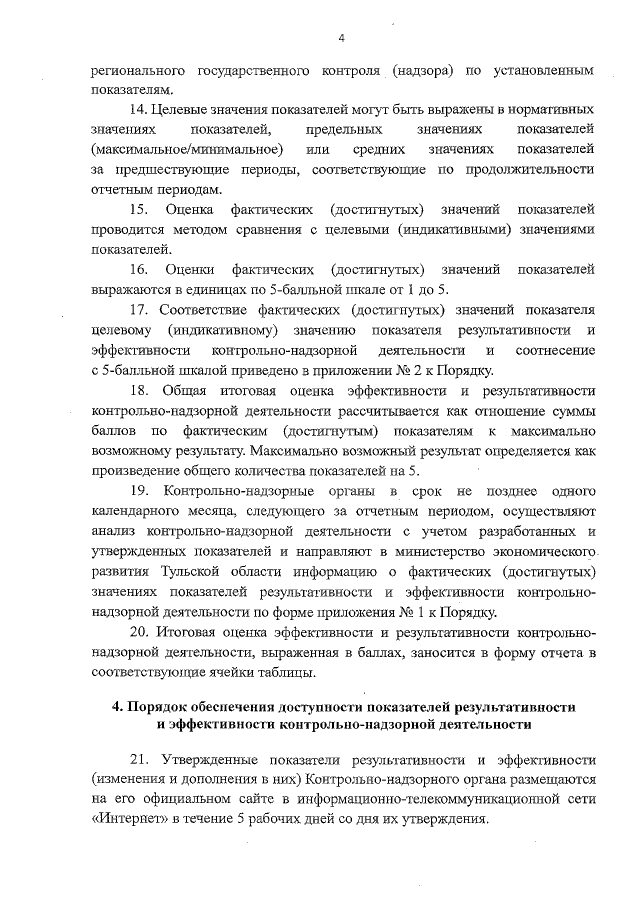 4

регионального государственного контроля (надзора) по установленным показателям.

14. Целевые значения показателей могут быть выражены в нормативных значениях показателей, предельных значениях показателей (максимальное/минимальное) или средних значениях показателей за предшествующие периоды, соответствующие по продолжительности отчетным периодам.

15. Оценка фактических (достигнутых) значений показателей проводится методом сравнения с целевыми (индикативными) значениями показателей.

16. Оценки фактических (достигнутых) значений показателей выражаются в единицах по 5-балльной шкале от 1 до 5.

17. Соответствие фактических (достигнутых) значений показателя целевому (индикативному) значению показателя результативности и эффективности контрольно-надзорной деятельности и соотнесение с 5-балльной шкалой приведено в приложении № 2 к Порядку.

18. Общая итоговая оценка эффективности и результативности контрольно-надзорной деятельности рассчитывается как отношение суммы баллов по фактическим (достигнутым) показателям к максимально возможному результату. Максимально возможный результат определяется как произведение общего количества показателей на 5.

19. Контрольно-надзорные органы в срок не позднее одного календарного месяца, следующего за отчетным периодом, осуществляют анализ контрольно-надзорной деятельности с учетом разработанных и утвержденных показателей и направляют в министерство экономического развития Тульской области информацию о фактических (достигнутых) значениях показателей результативности и эффективности контрольно-надзорной деятельности по форме приложения № 1 к Порядку.

20. Итоговая оценка эффективности и результативности контрольно-надзорной деятельности, выраженная в баллах, заносится в форму отчета в соответствующие ячейки таблицы.

4. Порядок обеспечения доступности показателей результативности и эффективности контрольно-надзорной деятельности

21. Утвержденные показатели результативности и эффективности (изменения и дополнения в них) Контрольно-надзорного органа размещаются на его официальном сайте в информационно-телекоммуникационной сети «Интернет» в течение 5 рабочих дней со дня их утверждения.